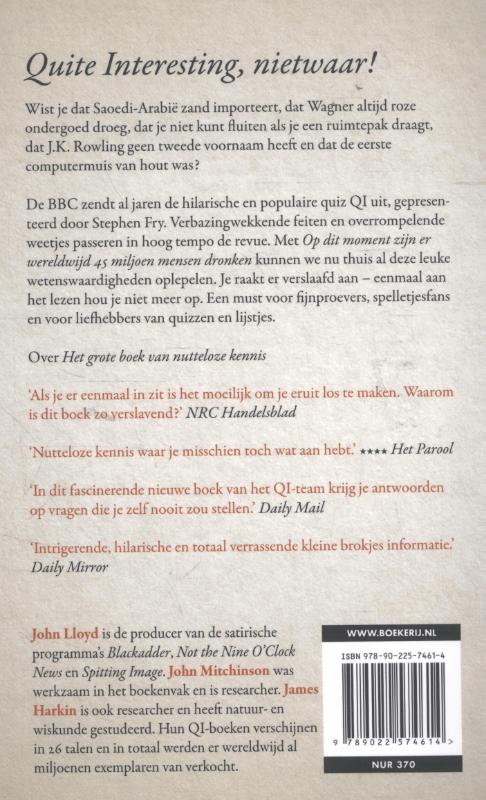 Quite Interesting, nietwaar!

Wist je dat Saoedi-Arabië zand importeert, dat Wagner altijd roze ondergoed droeg, dat je niet kunt fluiten als je een ruimtepak draagt, dat J.K. Rowling geen tweede voornaam heeft en dat de eerste computermuis van hout was?

De BBC zendt al jaren de hilarische en populaire quiz QI uit, gepresenteerd door Stephen Fry. Verbazingwekkende feiten en overrompelende weetjes passeren in hoog tempo de revue. Met Op dit moment zijn er wereldwijd 45 miljoen mensen dronken kunnen we nu thuis al deze leuke wetenswaardigheden oplepelen. Je raakt er verslaafd aan – eenmaal aan het lezen hou je niet meer op. Een must voor fijnproevers, spelletjesfans en voor liefhebbers van quizzen en lijstjes.

Over Het grote boek van nutteloze kennis

'Als je er eenmaal in zit is het moeilijk om je eruit los te maken. Waarom is dit boek zo verslavend?' NRC Handelsblad

'Nutteloze kennis waar je misschien toch wat aan hebt.' ★★★★ Het Parool

'In dit fascinerende nieuwe boek van het QI-team krijg je antwoorden op vragen die je zelf nooit zou stellen.' Daily Mail

'Intrigerende, hilarische en totaal verrassende kleine brokjes informatie.' Daily Mirror

John Lloyd is de producer van de satirische programma's Blackadder, Not the Nine O'Clock News en Spitting Image. John Mitchinson was werkzaam in het boekenvak en is researcher. James Harkin is ook researcher en heeft natuur- en wiskunde gestudeerd. Hun QI-boeken verschijnen in 26 talen en in totaal werden er wereldwijd al miljoenen exemplaren van verkocht.

WWW.BOEKERIJ.NL

ISBN 978-90-225-7461-4

9 789022 574614 >

NUR 370